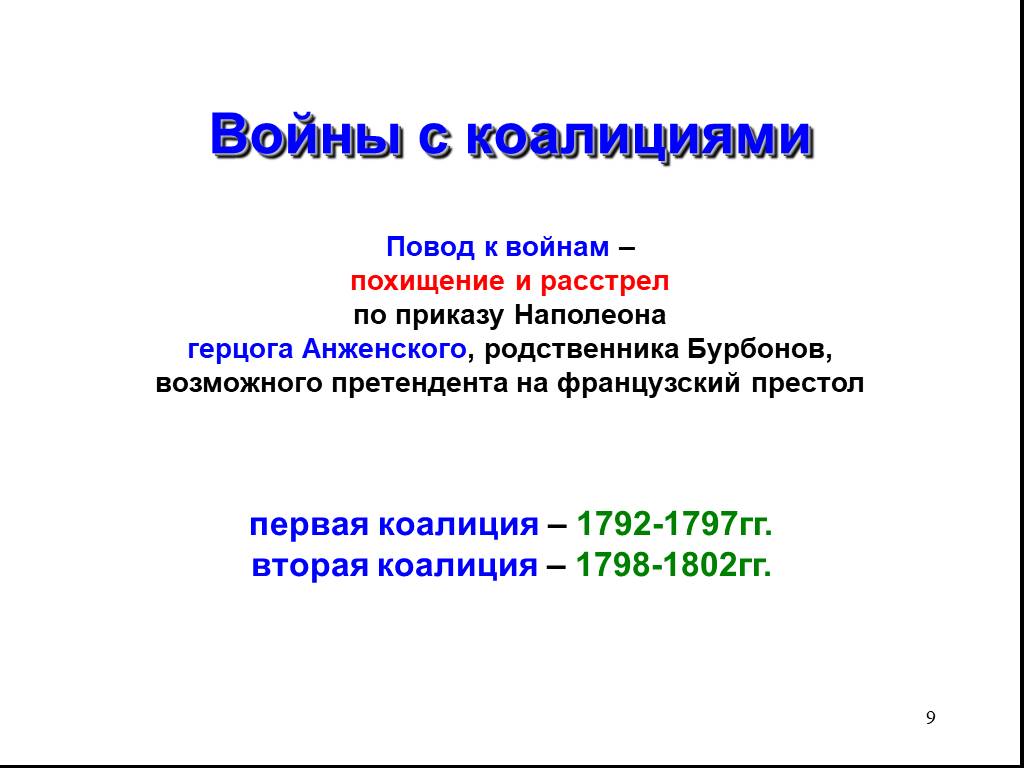 Войны с коалициями

Повод к войнам –
похищение и расстрел
по приказу Наполеона
герцога Анженского, родственника Бурбонов,
возможного претендента на французский престол

первая коалиция – 1792-1797гг.
вторая коалиция – 1798-1802гг.

9